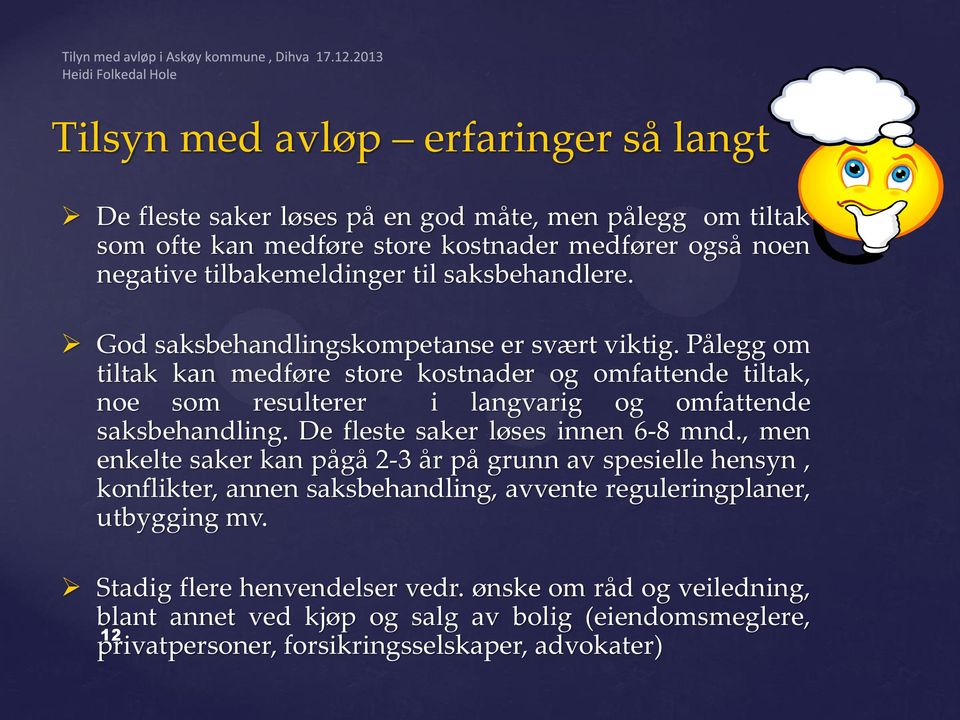 Tilyn med avløp i Askøy kommune , Dihva 17.12.2013
Heidi Folkedal Hole

Tilsyn med avløp – erfaringer så langt

➢ De fleste saker løses på en god måte, men pålegg om tiltak som ofte kan medføre store kostnader medfører også noen negative tilbakemeldinger til saksbehandlere.

➢ God saksbehandlingskompetanse er svært viktig. Pålegg om tiltak kan medføre store kostnader og omfattende tiltak, noe som resulterer i langvarig og omfattende saksbehandling. De fleste saker løses innen 6-8 mnd., men enkelte saker kan pågå 2-3 år på grunn av spesielle hensyn , konflikter, annen saksbehandling, avvente reguleringplaner, utbygging mv.

➢ Stadig flere henvendelser vedr. ønske om råd og veiledning, blant annet ved kjøp og salg av bolig (eiendomsmeglere, privatpersoner, forsikringsselskaper, advokater)

12